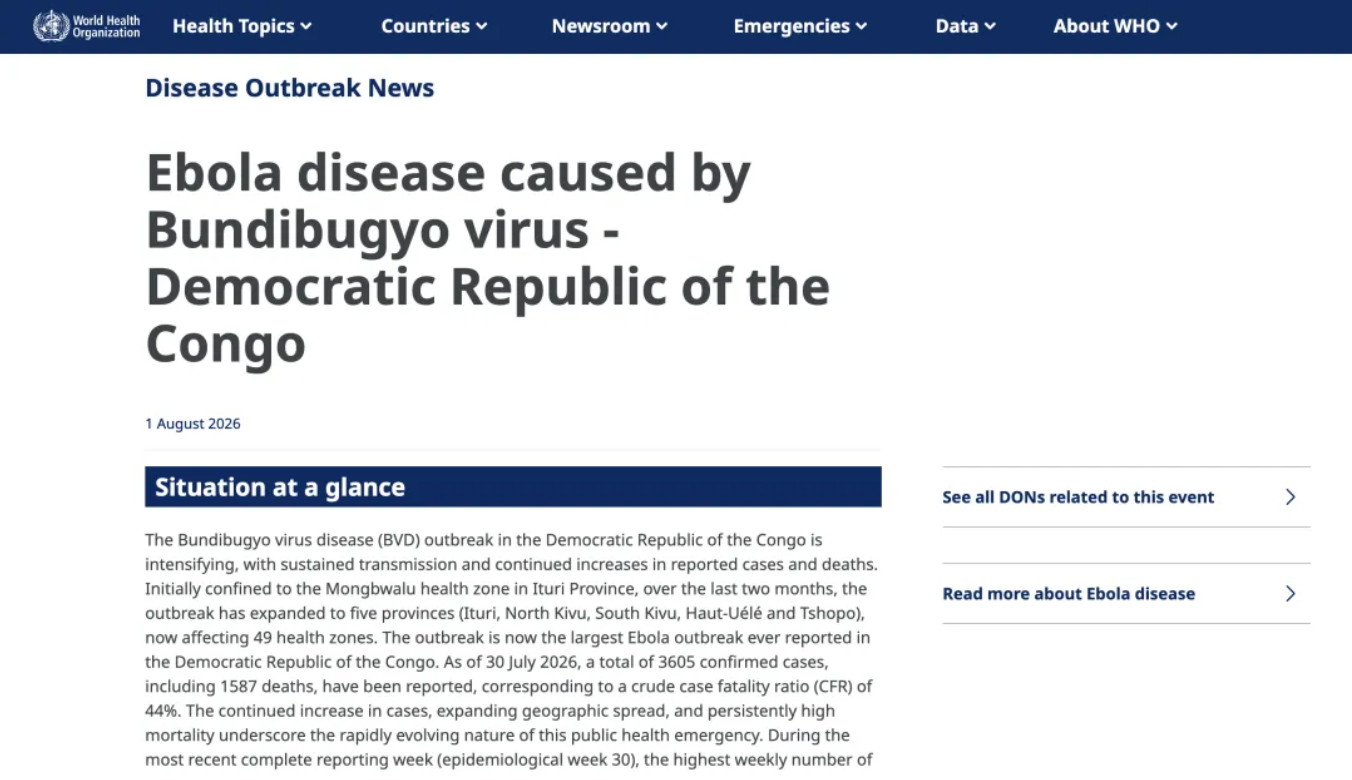 World Health Organization

Health Topics
Countries
Newsroom
Emergencies
Data
About WHO

Disease Outbreak News

Ebola disease caused by Bundibugyo virus - Democratic Republic of the Congo

1 August 2026

Situation at a glance

The Bundibugyo virus disease (BVD) outbreak in the Democratic Republic of the Congo is intensifying, with sustained transmission and continued increases in reported cases and deaths. Initially confined to the Mongbwalu health zone in Ituri Province, over the last two months, the outbreak has expanded to five provinces (Ituri, North Kivu, South Kivu, Haut-Uélé and Tshopo), now affecting 49 health zones. The outbreak is now the largest Ebola outbreak ever reported in the Democratic Republic of the Congo. As of 30 July 2026, a total of 3605 confirmed cases, including 1587 deaths, have been reported, corresponding to a crude case fatality ratio (CFR) of 44%. The continued increase in cases, expanding geographic spread, and persistently high mortality underscore the rapidly evolving nature of this public health emergency. During the most recent complete reporting week (epidemiological week 30), the highest weekly number of

See all DONs related to this event

Read more about Ebola disease